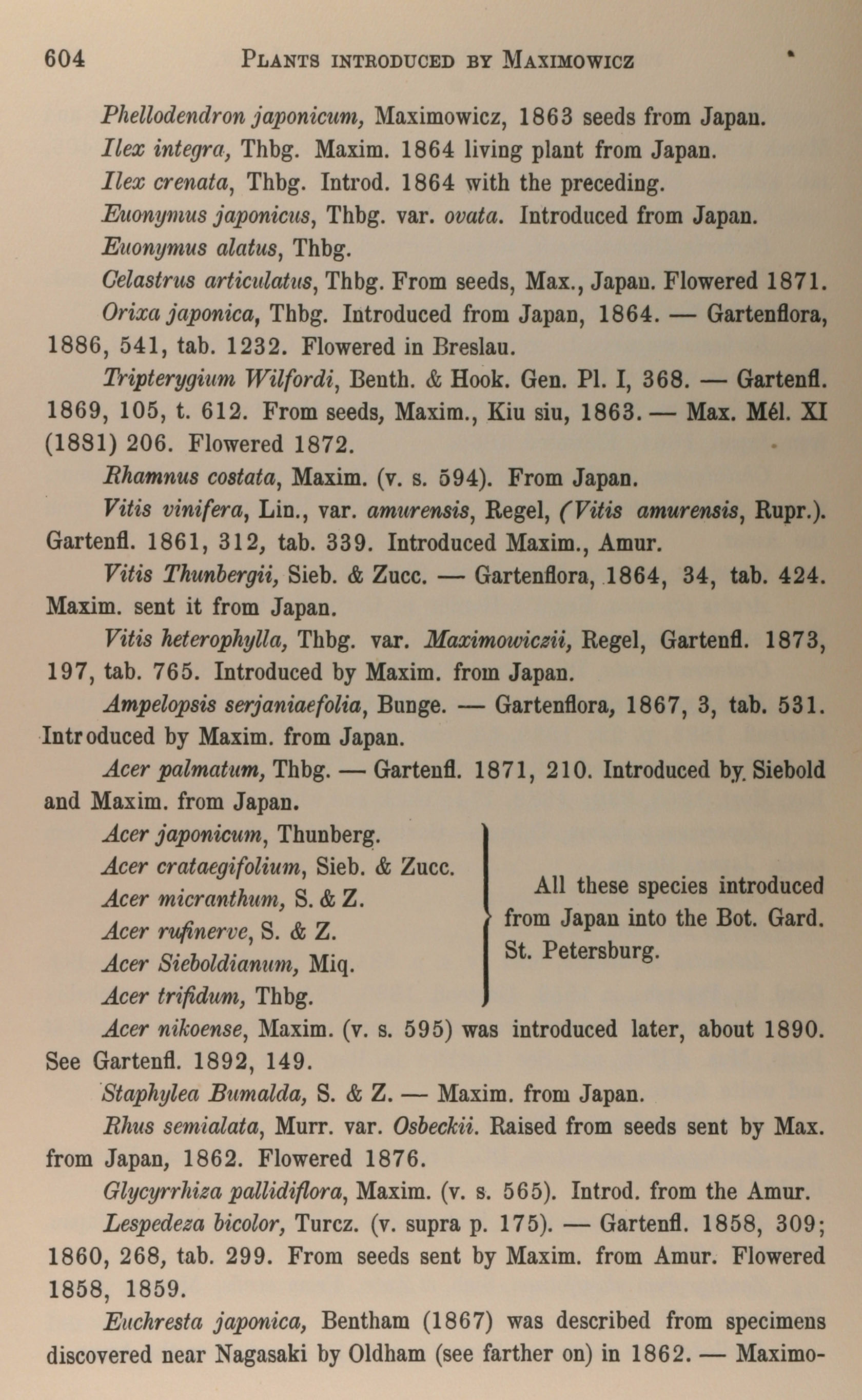 604 PLANTS INTRODUCED BY MAXIMOWICZ

Phellodendron japonicum, Maximowicz, 1863 seeds from Japan.

Ilex integra, Thbg. Maxim. 1864 living plant from Japan.

Ilex crenata, Thbg. Introd. 1864 with the preceding.

Euonymus japonicus, Thbg. var. ovata. Introduced from Japan.

Euonymus alatus, Thbg.

Celastrus articulatus, Thbg. From seeds, Max., Japan. Flowered 1871.

Orixa japonica, Thbg. Introduced from Japan, 1864. — Gartenflora, 1886, 541, tab. 1232. Flowered in Breslau.

Tripterygium Wilfordi, Benth. & Hook. Gen. Pl. I, 368. — Gartenfl. 1869, 105, t. 612. From seeds, Maxim., Kiu siu, 1863. — Max. Mél. XI (1881) 206. Flowered 1872.

Rhamnus costata, Maxim. (v. s. 594). From Japan.

Vitis vinifera, Lin., var. amurensis, Regel, (Vitis amurensis, Rupr.). Gartenfl. 1861, 312, tab. 339. Introduced Maxim., Amur.

Vitis Thunbergii, Sieb. & Zucc. — Gartenflora, 1864, 34, tab. 424. Maxim. sent it from Japan.

Vitis heterophylla, Thbg. var. Maximowiczii, Regel, Gartenfl. 1873, 197, tab. 765. Introduced by Maxim. from Japan.

Ampelopsis serjaniaefolia, Bunge. — Gartenflora, 1867, 3, tab. 531. Introduced by Maxim. from Japan.

Acer palmatum, Thbg. — Gartenfl. 1871, 210. Introduced by Siebold and Maxim. from Japan.

Acer japonicum, Thunberg.
Acer crataegifolium, Sieb. & Zucc.
Acer micranthum, S. & Z.
Acer rufinerve, S. & Z.
Acer Sieboldianum, Miq.
Acer trifidum, Thbg.

All these species introduced from Japan into the Bot. Gard. St. Petersburg.

Acer nikoense, Maxim. (v. s. 595) was introduced later, about 1890. See Gartenfl. 1892, 149.

Staphylea Bumalda, S. & Z. — Maxim. from Japan.

Rhus semialata, Murr. var. Osbeckii. Raised from seeds sent by Max. from Japan, 1862. Flowered 1876.

Glycyrrhiza pallidiflora, Maxim. (v. s. 565). Introd. from the Amur.

Lespedeza bicolor, Turcz. (v. supra p. 175). — Gartenfl. 1858, 309; 1860, 268, tab. 299. From seeds sent by Maxim. from Amur. Flowered 1858, 1859.

Euchresta japonica, Bentham (1867) was described from specimens discovered near Nagasaki by Oldham (see farther on) in 1862. — Maximo-